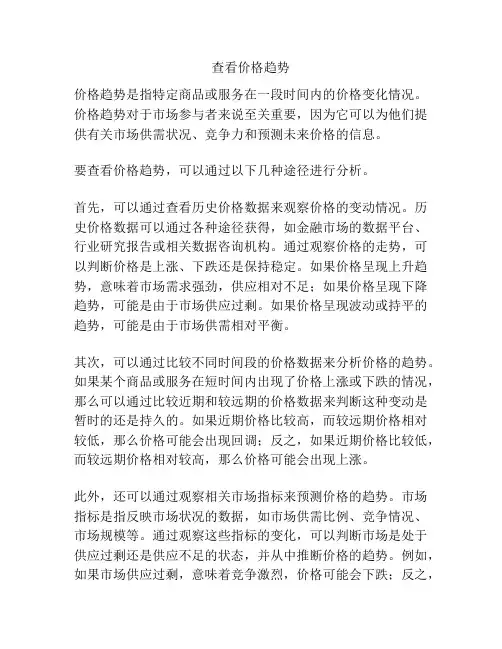 查看价格趋势

价格趋势是指特定商品或服务在一段时间内的价格变化情况。价格趋势对于市场参与者来说至关重要，因为它可以为他们提供有关市场供需状况、竞争力和预测未来价格的信息。

要查看价格趋势，可以通过以下几种途径进行分析。

首先，可以通过查看历史价格数据来观察价格的变动情况。历史价格数据可以通过各种途径获得，如金融市场的数据平台、行业研究报告或相关数据咨询机构。通过观察价格的走势，可以判断价格是上涨、下跌还是保持稳定。如果价格呈现上升趋势，意味着市场需求强劲，供应相对不足；如果价格呈现下降趋势，可能是由于市场供应过剩。如果价格呈现波动或持平的趋势，可能是由于市场供需相对平衡。

其次，可以通过比较不同时间段的价格数据来分析价格的趋势。如果某个商品或服务在短时间内出现了价格上涨或下跌的情况，那么可以通过比较近期和较远期的价格数据来判断这种变动是暂时的还是持久的。如果近期价格比较高，而较远期价格相对较低，那么价格可能会出现回调；反之，如果近期价格比较低，而较远期价格相对较高，那么价格可能会出现上涨。

此外，还可以通过观察相关市场指标来预测价格的趋势。市场指标是指反映市场状况的数据，如市场供需比例、竞争情况、市场规模等。通过观察这些指标的变化，可以判断市场是处于供应过剩还是供应不足的状态，并从中推断价格的趋势。例如，如果市场供应过剩，意味着竞争激烈，价格可能会下跌；反之，